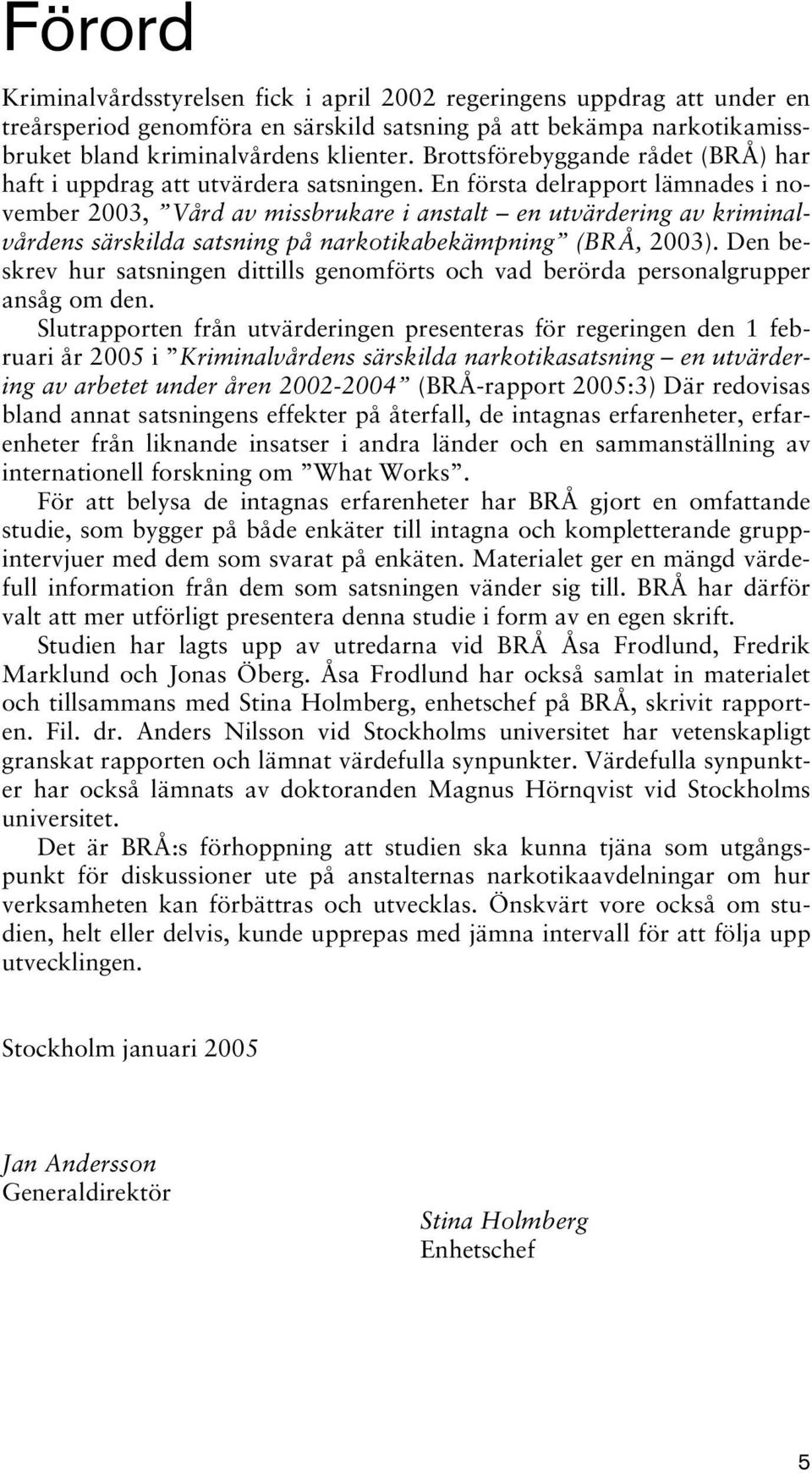 Förord

Kriminalvårdsstyrelsen fick i april 2002 regeringens uppdrag att under en treårsperiod genomföra en särskild satsning på att bekämpa narkotikamissbruket bland kriminalvårdens klienter. Brottsförebyggande rådet (BRÅ) har haft i uppdrag att utvärdera satsningen. En första delrapport lämnades i november 2003, ”Vård av missbrukare i anstalt – en utvärdering av kriminalvårdens särskilda satsning på narkotikabekämpning” (BRÅ, 2003). Den beskrev hur satsningen dittills genomförts och vad berörda personalgrupper ansåg om den.

Slutrapporten från utvärderingen presenteras för regeringen den 1 februari år 2005 i ”Kriminalvårdens särskilda narkotikasatsning – en utvärdering av arbetet under åren 2002-2004” (BRÅ-rapport 2005:3) Där redovisas bland annat satsningens effekter på återfall, de intagnas erfarenheter, erfarenheter från liknande insatser i andra länder och en sammanställning av internationell forskning om ”What Works”.

För att belysa de intagnas erfarenheter har BRÅ gjort en omfattande studie, som bygger på både enkäter till intagna och kompletterande gruppintervjuer med dem som svarat på enkäten. Materialet ger en mängd värdefull information från dem som satsningen vänder sig till. BRÅ har därför valt att mer utförligt presentera denna studie i form av en egen skrift.

Studien har lagts upp av utredarna vid BRÅ Åsa Frodlund, Fredrik Marklund och Jonas Öberg. Åsa Frodlund har också samlat in materialet och tillsammans med Stina Holmberg, enhetschef på BRÅ, skrivit rapporten. Fil. dr. Anders Nilsson vid Stockholms universitet har vetenskapligt granskat rapporten och lämnat värdefulla synpunkter. Värdefulla synpunkter har också lämnats av doktoranden Magnus Hörnqvist vid Stockholms universitet.

Det är BRÅ:s förhoppning att studien ska kunna tjäna som utgångspunkt för diskussioner ute på anstalternas narkotikaavdelningar om hur verksamheten kan förbättras och utvecklas. Önskvärt vore också om studien, helt eller delvis, kunde upprepas med jämna intervall för att följa upp utvecklingen.

Stockholm januari 2005

Jan Andersson
Generaldirektör

Stina Holmberg
Enhetschef

5